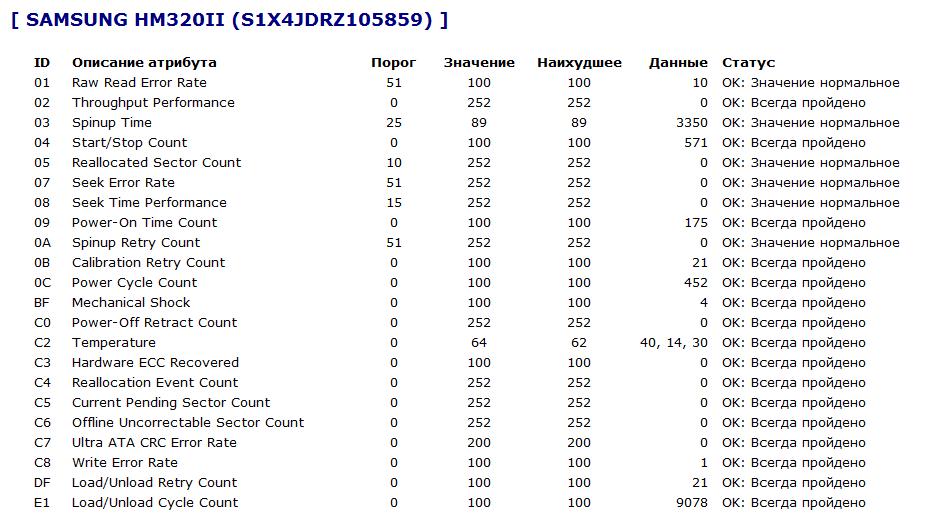 [ SAMSUNG HM320II (S1X4JDRZ105859) ]

| ID | Описание атрибута | Порог | Значение | Наихудшее | Данные | Статус |
|---|---|---|---|---|---|---|
| 01 | Raw Read Error Rate | 51 | 100 | 100 | 10 | OK: Значение нормальное |
| 02 | Throughput Performance | 0 | 252 | 252 | 0 | OK: Всегда пройдено |
| 03 | Spinup Time | 25 | 89 | 89 | 3350 | OK: Значение нормальное |
| 04 | Start/Stop Count | 0 | 100 | 100 | 571 | OK: Всегда пройдено |
| 05 | Reallocated Sector Count | 10 | 252 | 252 | 0 | OK: Значение нормальное |
| 07 | Seek Error Rate | 51 | 252 | 252 | 0 | OK: Значение нормальное |
| 08 | Seek Time Performance | 15 | 252 | 252 | 0 | OK: Значение нормальное |
| 09 | Power-On Time Count | 0 | 100 | 100 | 175 | OK: Всегда пройдено |
| 0A | Spinup Retry Count | 51 | 252 | 252 | 0 | OK: Значение нормальное |
| 0B | Calibration Retry Count | 0 | 100 | 100 | 21 | OK: Всегда пройдено |
| 0C | Power Cycle Count | 0 | 100 | 100 | 452 | OK: Всегда пройдено |
| BF | Mechanical Shock | 0 | 100 | 100 | 4 | OK: Всегда пройдено |
| C0 | Power-Off Retract Count | 0 | 252 | 252 | 0 | OK: Всегда пройдено |
| C2 | Temperature | 0 | 64 | 62 | 40, 14, 30 | OK: Всегда пройдено |
| C3 | Hardware ECC Recovered | 0 | 100 | 100 | 0 | OK: Всегда пройдено |
| C4 | Reallocation Event Count | 0 | 252 | 252 | 0 | OK: Всегда пройдено |
| C5 | Current Pending Sector Count | 0 | 252 | 252 | 0 | OK: Всегда пройдено |
| C6 | Offline Uncorrectable Sector Count | 0 | 252 | 252 | 0 | OK: Всегда пройдено |
| C7 | Ultra ATA CRC Error Rate | 0 | 200 | 200 | 0 | OK: Всегда пройдено |
| C8 | Write Error Rate | 0 | 100 | 100 | 1 | OK: Всегда пройдено |
| DF | Load/Unload Retry Count | 0 | 100 | 100 | 21 | OK: Всегда пройдено |
| E1 | Load/Unload Cycle Count | 0 | 100 | 100 | 9078 | OK: Всегда пройдено |